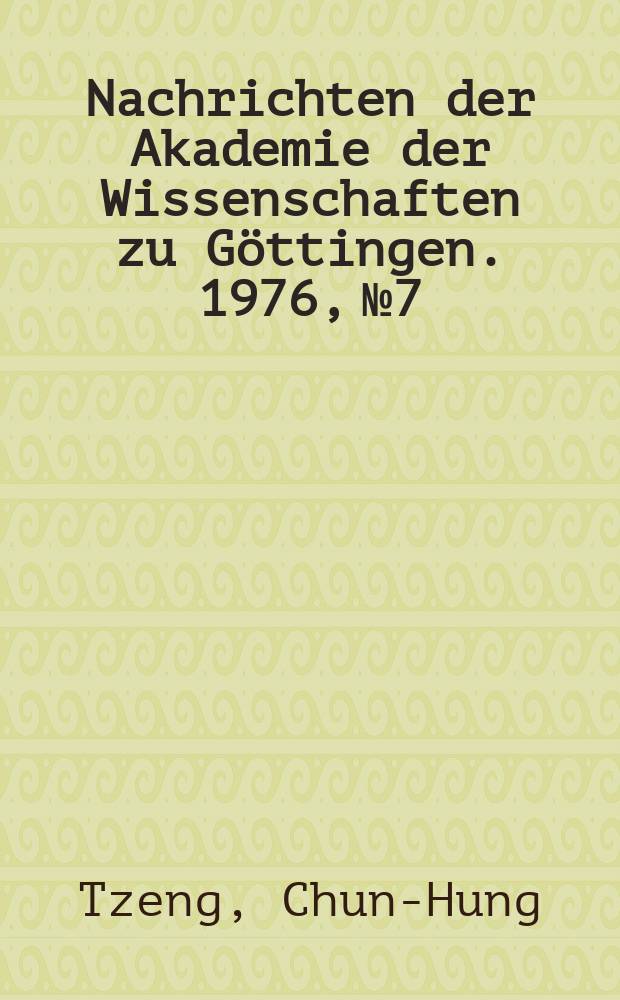 Nachrichten der Akademie der Wissenschaften zu Göttingen. 1976, №7

Tzeng, Chun-Hung